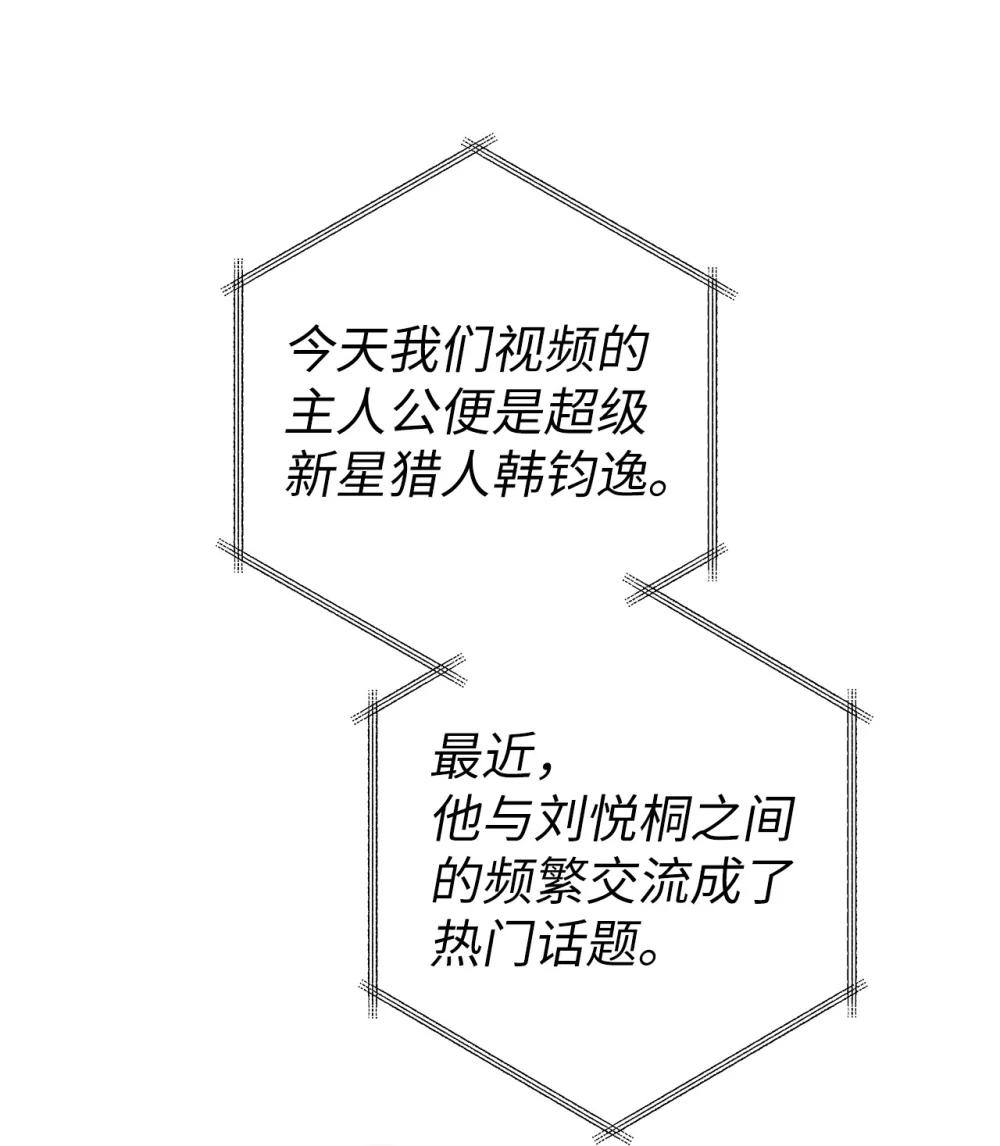 今天我们视频的主人公便是超级新星猎人韩钧逸。

最近，他与刘悦桐之间的频繁交流成了热门话题。